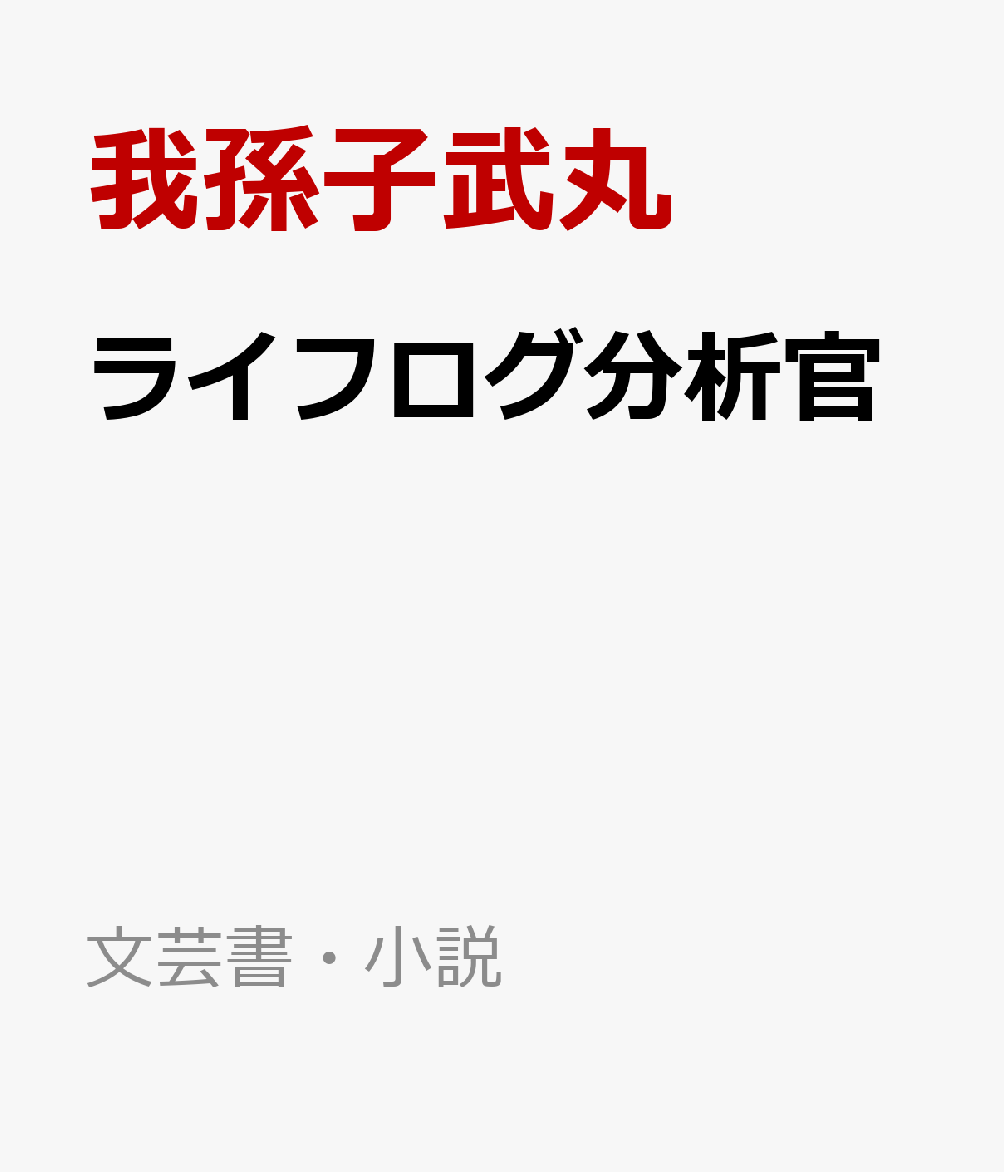 我孫子武丸

ライフログ分析官

文芸書・小説